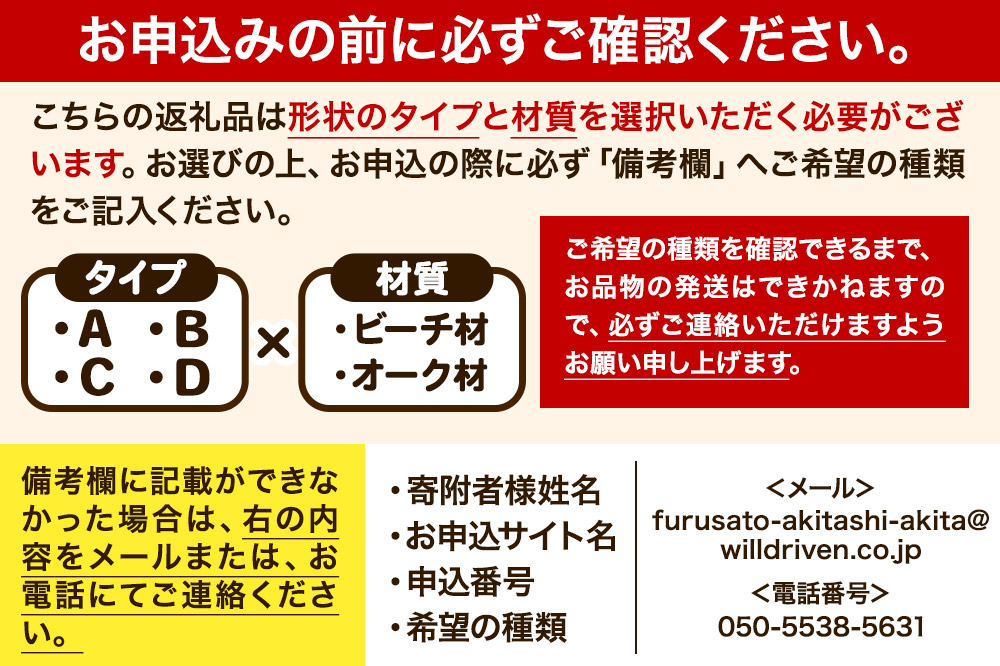 お申込みの前に必ずご確認ください。

こちらの返礼品は形状のタイプと材質を選択いただく必要がございます。お選びの上、お申込の際に必ず「備考欄」へご希望の種類をご記入ください。

タイプ
・A ・B
・C ・D

×

材質
・ビーチ材
・オーク材

ご希望の種類を確認できるまで、お品物の発送はできかねますので、必ずご連絡いただけますようお願い申し上げます。

備考欄に記載ができなかった場合は、右の内容をメールまたは、お電話にてご連絡ください。

・寄附者様姓名
・お申込サイト名
・申込番号
・希望の種類

<メール>
furusato-akitashi-akita@willdriven.co.jp
<電話番号>
050-5538-5631